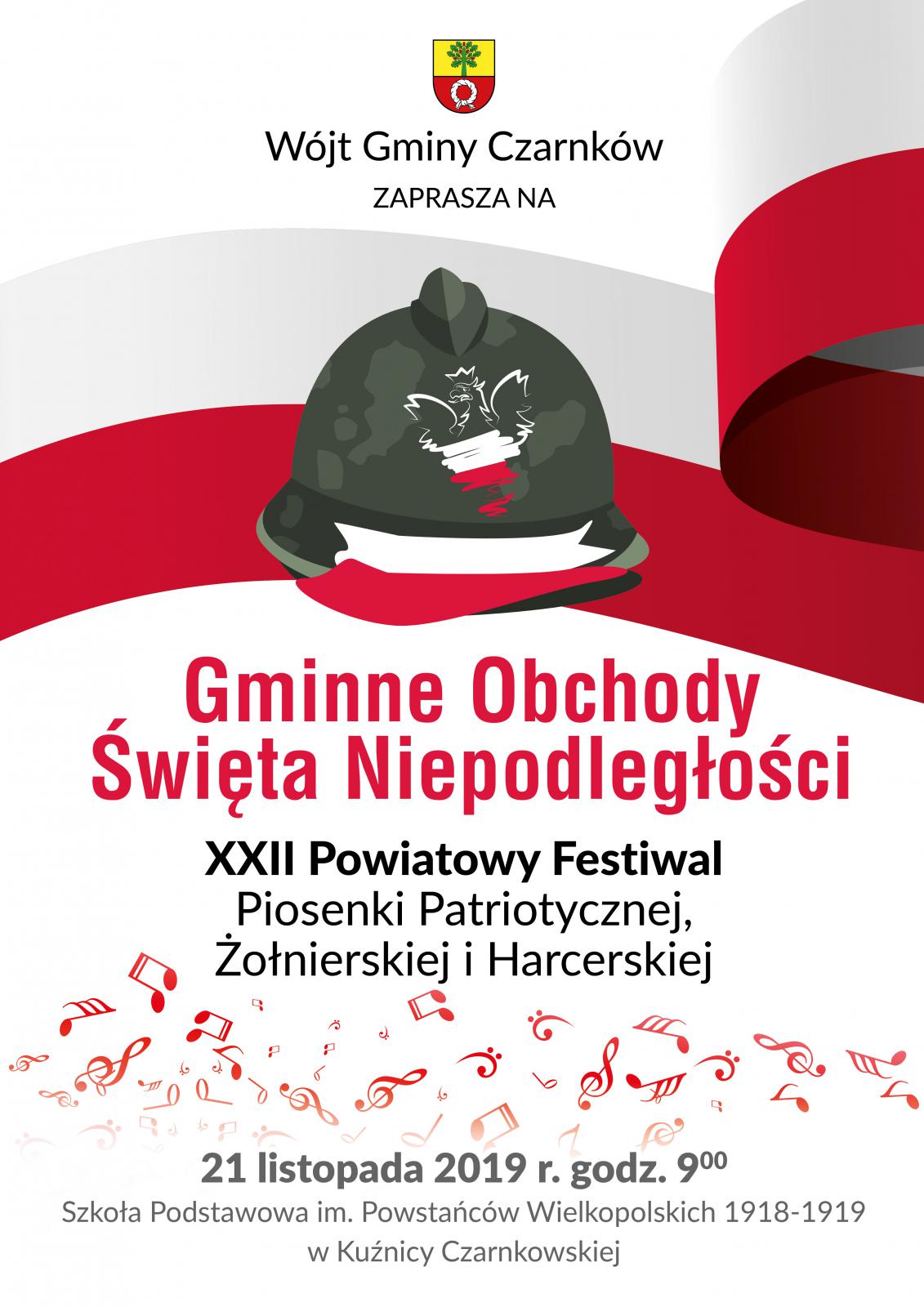 Wójt Gminy Czarnków

ZAPRASZA NA

Gminne Obchody
Święta Niepodległości

XXII Powiatowy Festiwal
Piosenki Patriotycznej,
Żołnierskiej i Harcerskiej

21 listopada 2019 r. godz. $9^{00}$

Szkoła Podstawowa im. Powstańców Wielkopolskich 1918-1919
w Kuźnicy Czarnkowskiej